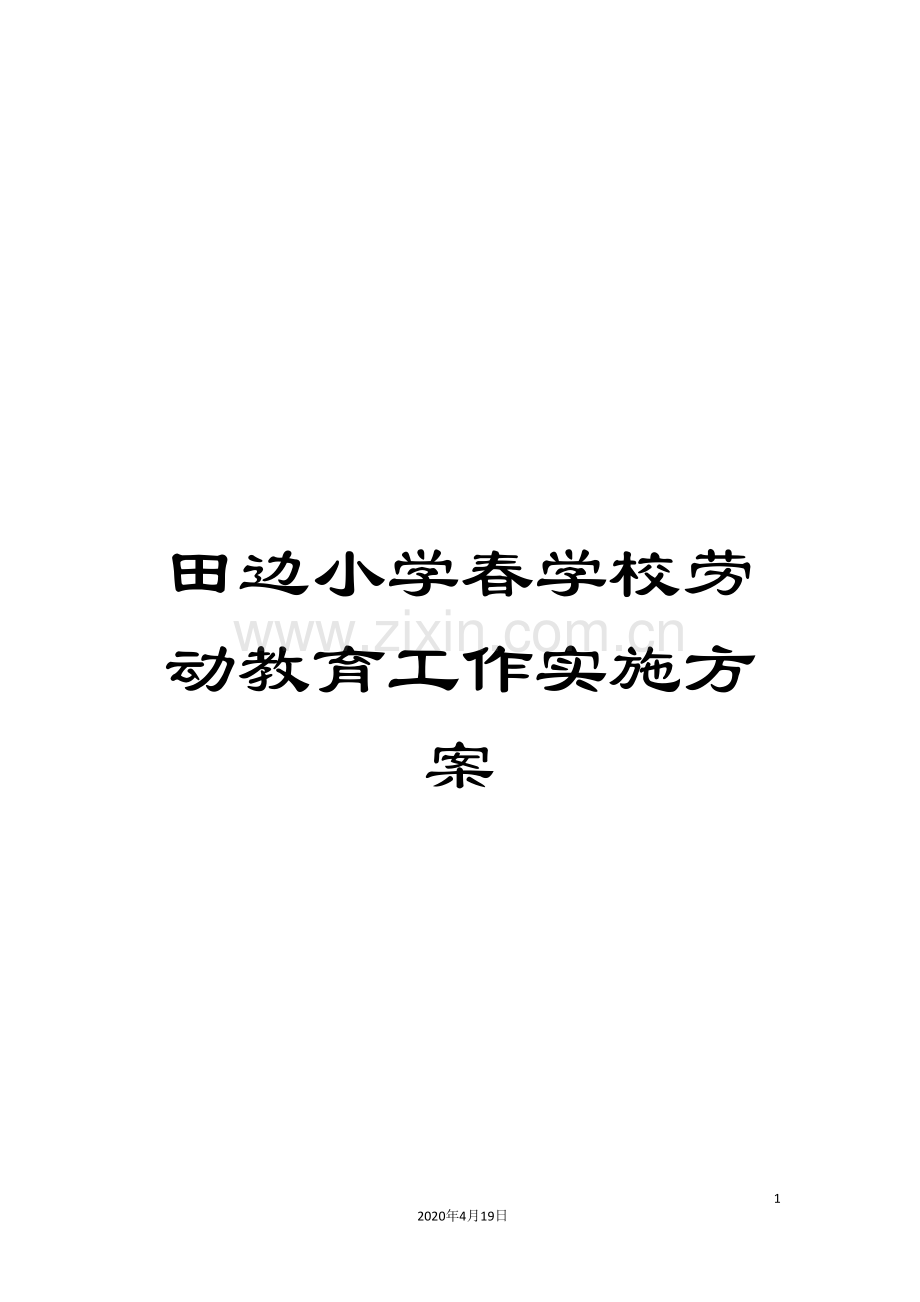 田边小学春学校劳动教育工作实施方案

www.zixin.com.cn

1

2020年4月19日